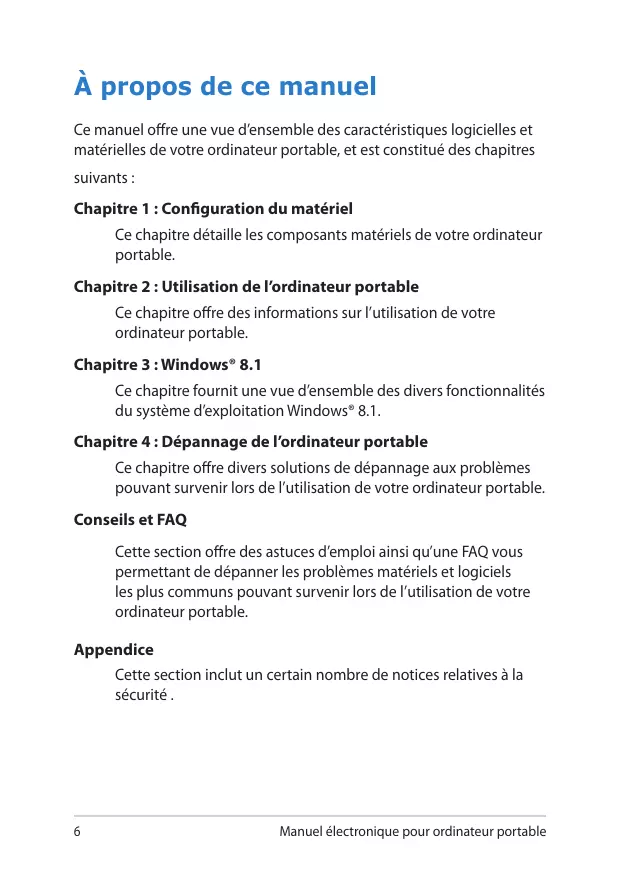 À propos de ce manuel

Ce manuel offre une vue d'ensemble des caractéristiques logicielles et matérielles de votre ordinateur portable, et est constitué des chapitres suivants :

Chapitre 1 : Configuration du matériel

Ce chapitre détaille les composants matériels de votre ordinateur portable.

Chapitre 2 : Utilisation de l'ordinateur portable

Ce chapitre offre des informations sur l'utilisation de votre ordinateur portable.

Chapitre 3 : Windows® 8.1

Ce chapitre fournit une vue d'ensemble des divers fonctionnalités du système d'exploitation Windows® 8.1.

Chapitre 4 : Dépannage de l'ordinateur portable

Ce chapitre offre divers solutions de dépannage aux problèmes pouvant survenir lors de l'utilisation de votre ordinateur portable.

Conseils et FAQ

Cette section offre des astuces d'emploi ainsi qu'une FAQ vous permettant de dépanner les problèmes matériels et logiciels les plus communs pouvant survenir lors de l'utilisation de votre ordinateur portable.

Appendice

Cette section inclut un certain nombre de notices relatives à la sécurité .

6

Manuel électronique pour ordinateur portable